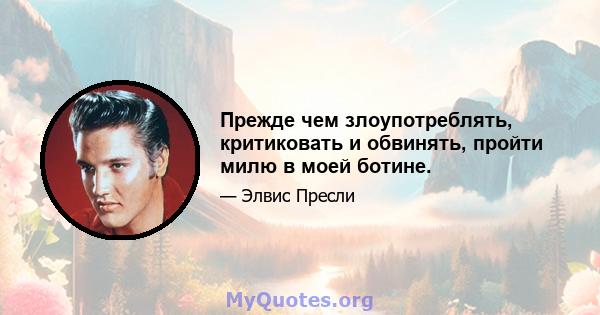 Прежде чем злоупотреблять, критиковать и обвинять, пройти милю в моей ботине.

— Элвис Пресли

MyQuotes.org